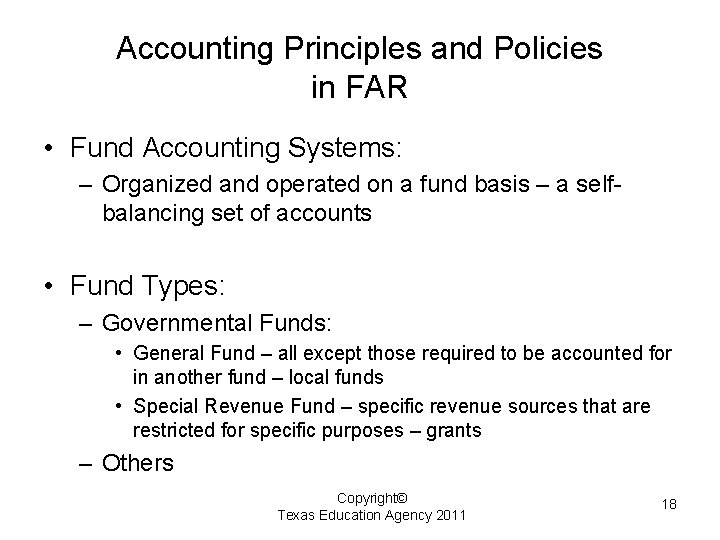 Accounting Principles and Policies
in FAR

• Fund Accounting Systems:
– Organized and operated on a fund basis – a self-balancing set of accounts

• Fund Types:
– Governmental Funds:
• General Fund – all except those required to be accounted for in another fund – local funds
• Special Revenue Fund – specific revenue sources that are restricted for specific purposes – grants
– Others

Copyright©
Texas Education Agency 2011

18